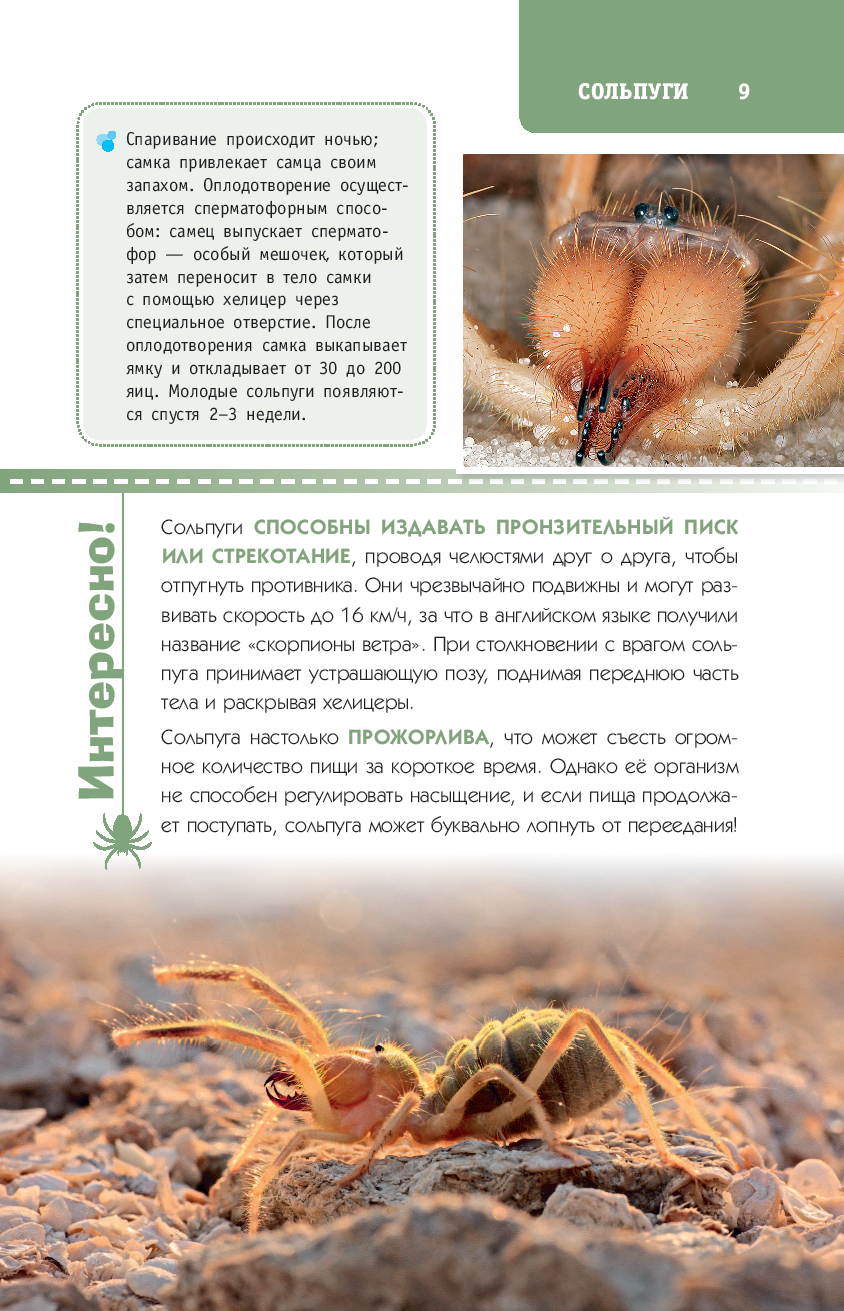 СОЛЬПУГИ 9

Спаривание происходит ночью; самка привлекает самца своим запахом. Оплодотворение осуществляется сперматофорным способом: самец выпускает сперматофор — особый мешочек, который затем переносит в тело самки с помощью хелицер через специальное отверстие. После оплодотворения самка выкапывает ямку и откладывает от 30 до 200 яиц. Молодые сольпуги появляются спустя 2–3 недели.

Интересно!

Сольпуги СПОСОБНЫ ИЗДАВАТЬ ПРОНЗИТЕЛЬНЫЙ ПИСК ИЛИ СТРЕКОТАНИЕ, проводя челюстями друг о друга, чтобы отпугнуть противника. Они чрезвычайно подвижны и могут развивать скорость до 16 км/ч, за что в английском языке получили название «скорпионы ветра». При столкновении с врагом сольпуга принимает устрашающую позу, поднимая переднюю часть тела и раскрывая хелицеры.

Сольпуга настолько ПРОЖОРЛИВА, что может съесть огромное количество пищи за короткое время. Однако её организм не способен регулировать насыщение, и если пища продолжает поступать, сольпуга может буквально лопнуть от переедания!